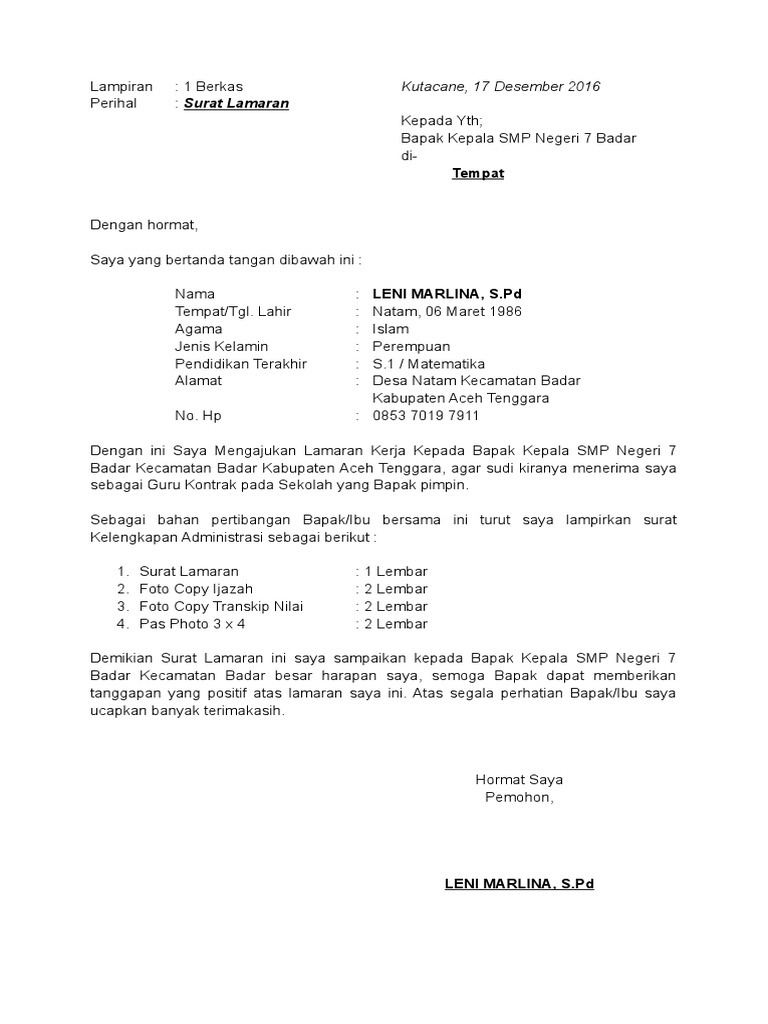 Lampiran : 1 Berkas
Perihal : Surat Lamaran

Kutacane, 17 Desember 2016

Kepada Yth;
Bapak Kepala SMP Negeri 7 Badar
di-
Tempat

Dengan hormat,

Saya yang bertanda tangan dibawah ini :

Nama : LENI MARLINA, S.Pd
Tempat/Tgl. Lahir : Natam, 06 Maret 1986
Agama : Islam
Jenis Kelamin : Perempuan
Pendidikan Terakhir : S.1 / Matematika
Alamat : Desa Natam Kecamatan Badar Kabupaten Aceh Tenggara
No. Hp : 0853 7019 7911

Dengan ini Saya Mengajukan Lamaran Kerja Kepada Bapak Kepala SMP Negeri 7 Badar Kecamatan Badar Kabupaten Aceh Tenggara, agar sudi kiranya menerima saya sebagai Guru Kontrak pada Sekolah yang Bapak pimpin.

Sebagai bahan pertibangan Bapak/Ibu bersama ini turut saya lampirkan surat Kelengkapan Administrasi sebagai berikut :

1. Surat Lamaran : 1 Lembar
2. Foto Copy Ijazah : 2 Lembar
3. Foto Copy Transkip Nilai : 2 Lembar
4. Pas Photo 3 x 4 : 2 Lembar

Demikian Surat Lamaran ini saya sampaikan kepada Bapak Kepala SMP Negeri 7 Badar Kecamatan Badar besar harapan saya, semoga Bapak dapat memberikan tanggapan yang positif atas lamaran saya ini. Atas segala perhatian Bapak/Ibu saya ucapkan banyak terimakasih.

Hormat Saya
Pemohon,

LENI MARLINA, S.Pd